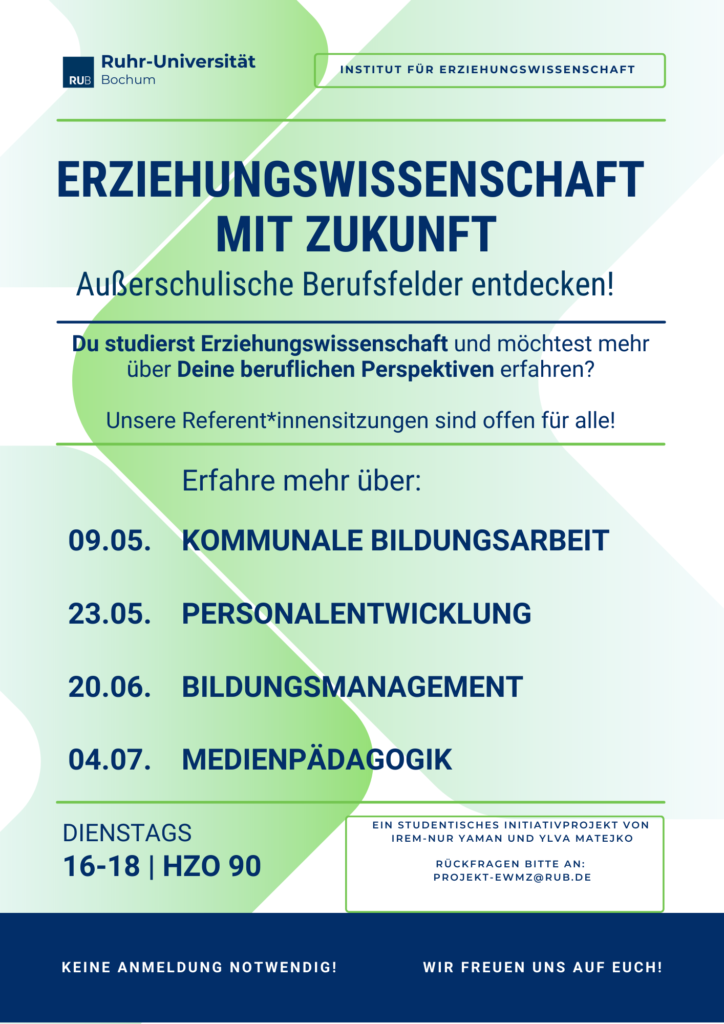 RUB Ruhr-Universität Bochum

INSTITUT FÜR ERZIEHUNGSWISSENSCHAFT

ERZIEHUNGSWISSENSCHAFT MIT ZUKUNFT

Außerschulische Berufsfelder entdecken!

Du studierst Erziehungswissenschaft und möchtest mehr über Deine beruflichen Perspektiven erfahren?

Unsere Referent*innensitzungen sind offen für alle!

Erfahre mehr über:

09.05. KOMMUNALE BILDUNGSARBEIT

23.05. PERSONALENTWICKLUNG

20.06. BILDUNGSMANAGEMENT

04.07. MEDIENPÄDAGOGIK

DIENSTAGS
16-18 | HZO 90

EIN STUDENTISCHES INITIATIVPROJEKT VON IREM-NUR YAMAN UND YLVA MATEJKO

RÜCKFRAGEN BITTE AN: PROJEKT-EWMZ@RUB.DE

KEINE ANMELDUNG NOTWENDIG!

WIR FREUEN UNS AUF EUCH!